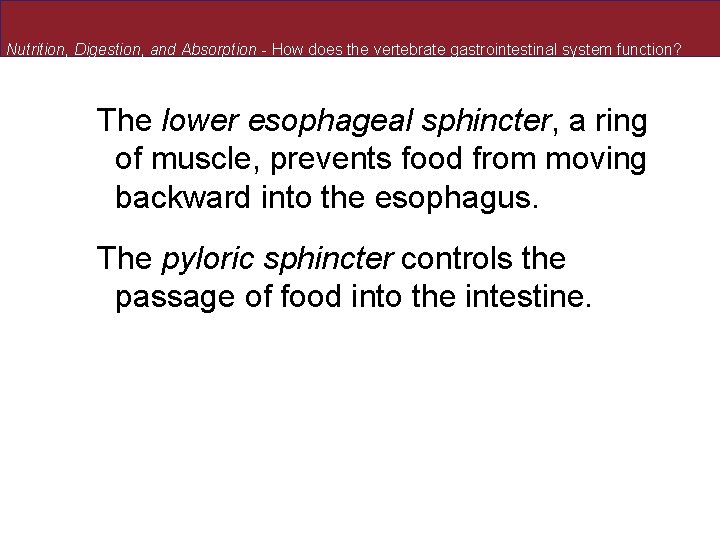 Nutrition, Digestion, and Absorption - How does the vertebrate gastrointestinal system function?

The lower esophageal sphincter, a ring of muscle, prevents food from moving backward into the esophagus.

The pyloric sphincter controls the passage of food into the intestine.